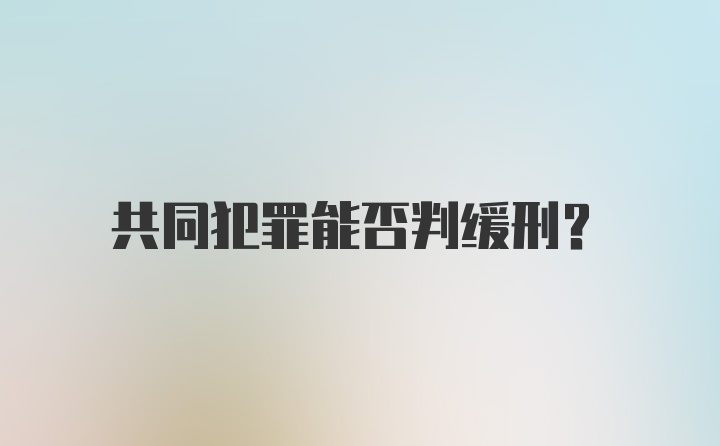 共同犯罪能否判缓刑？